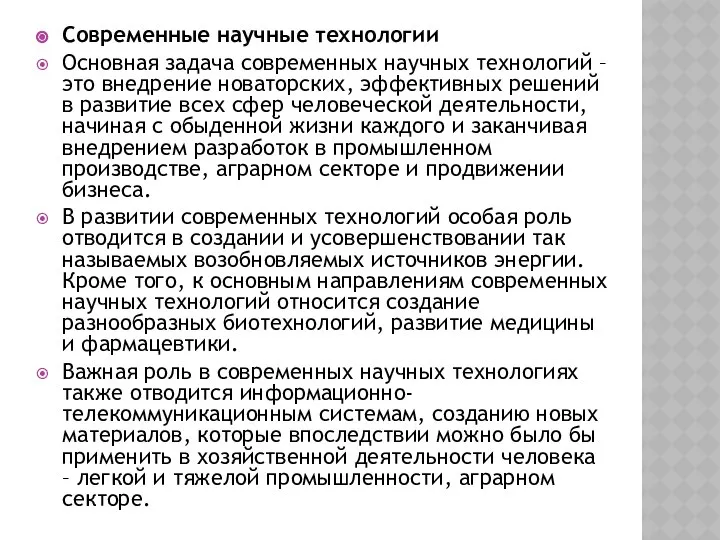 Современные научные технологии

Основная задача современных научных технологий – это внедрение новаторских, эффективных решений в развитие всех сфер человеческой деятельности, начиная с обыденной жизни каждого и заканчивая внедрением разработок в промышленном производстве, аграрном секторе и продвижении бизнеса.

В развитии современных технологий особая роль отводится в создании и усовершенствовании так называемых возобновляемых источников энергии. Кроме того, к основным направлениям современных научных технологий относится создание разнообразных биотехнологий, развитие медицины и фармацевтики.

Важная роль в современных научных технологиях также отводится информационно-телекоммуникационным системам, созданию новых материалов, которые впоследствии можно было бы применить в хозяйственной деятельности человека – легкой и тяжелой промышленности, аграрном секторе.